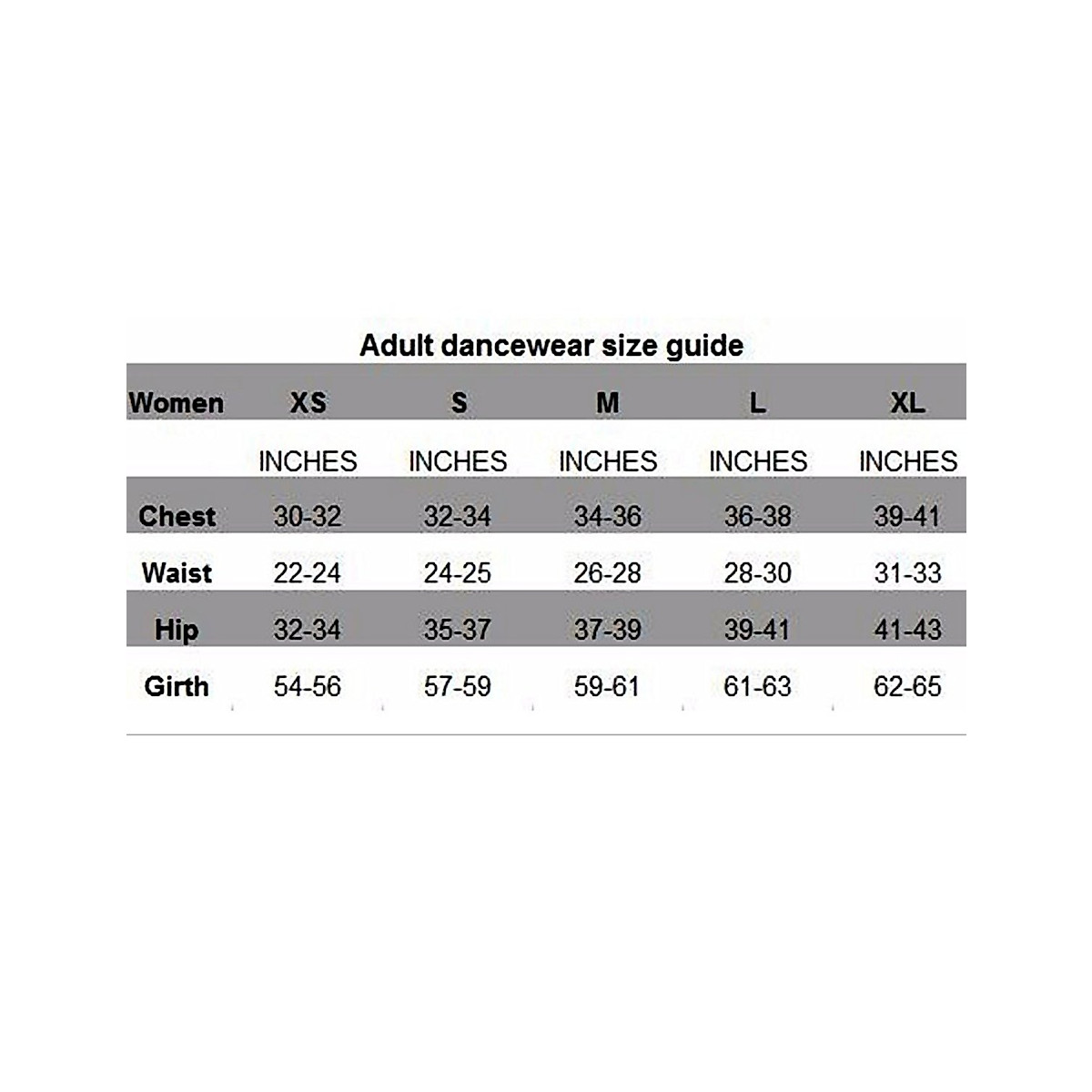 Adult dancewear size guide

| Women | XS | S | M | L | XL |
|---|---|---|---|---|---|
| | INCHES | INCHES | INCHES | INCHES | INCHES |
| Chest | 30-32 | 32-34 | 34-36 | 36-38 | 39-41 |
| Waist | 22-24 | 24-25 | 26-28 | 28-30 | 31-33 |
| Hip | 32-34 | 35-37 | 37-39 | 39-41 | 41-43 |
| Girth | 54-56 | 57-59 | 59-61 | 61-63 | 62-65 |